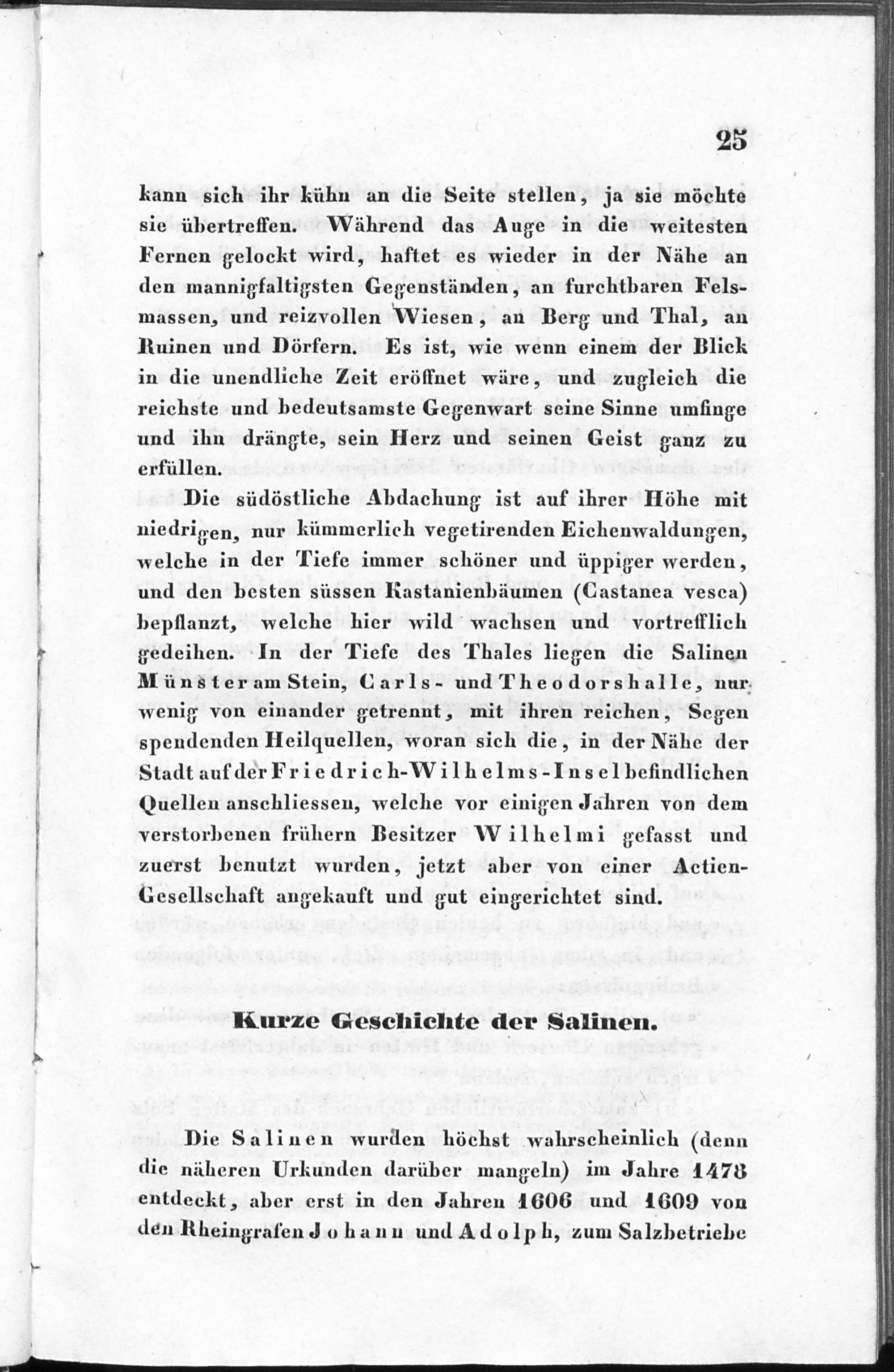 25

kann sich ihr kühn an die Seite stellen, ja sie möchte sie übertreffen. Während das Auge in die weitesten Fernen gelockt wird, haftet es wieder in der Nähe an den mannigfaltigsten Gegenständen, an furchtbaren Felsmassen, und reizvollen Wiesen, an Berg und Thal, an Ruinen und Dörfern. Es ist, wie wenn einem der Blick in die unendliche Zeit eröffnet wäre, und zugleich die reichste und bedeutsamste Gegenwart seine Sinne umfinge und ihn drängte, sein Herz und seinen Geist ganz zu erfüllen.

Die südöstliche Abdachung ist auf ihrer Höhe mit niedrigen, nur kümmerlich vegetirenden Eichenwaldungen, welche in der Tiefe immer schöner und üppiger werden, und den besten süssen Kastanienbäumen (Castanea vesca) bepflanzt, welche hier wild wachsen und vortrefflich gedeihen. In der Tiefe des Thales liegen die Salinen Münster am Stein, Carls- und Theodorshalle, nur wenig von einander getrennt, mit ihren reichen, Segen spendenden Heilquellen, woran sich die, in der Nähe der Stadt auf der Friedrich-Wilhelms-Insel befindlichen Quellen anschliessen, welche vor einigen Jahren von dem verstorbenen frühern Besitzer Wilhelmi gefasst und zuerst benutzt wurden, jetzt aber von einer Actien-Gesellschaft angekauft und gut eingerichtet sind.

Kurze Geschichte der Salinen.

Die Salinen wurden höchst wahrscheinlich (denn die näheren Urkunden darüber mangeln) im Jahre 1478 entdeckt, aber erst in den Jahren 1606 und 1609 von den Rheingrafen Johann und Adolph, zum Salzbetriebe